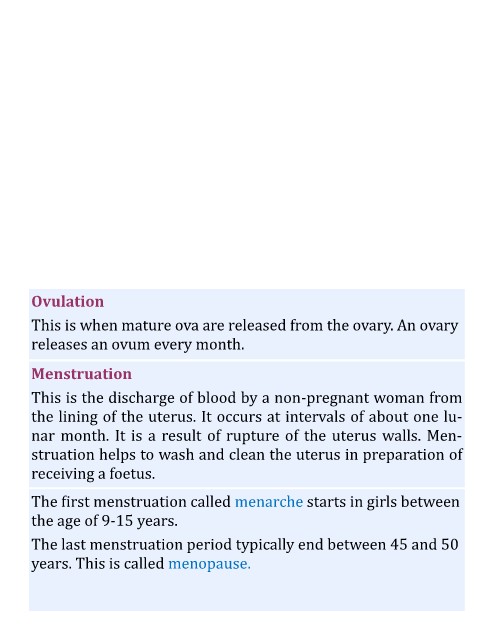 Ovulation

This is when mature ova are released from the ovary. An ovary releases an ovum every month.

Menstruation

This is the discharge of blood by a non-pregnant woman from the lining of the uterus. It occurs at intervals of about one lunar month. It is a result of rupture of the uterus walls. Menstruation helps to wash and clean the uterus in preparation of receiving a foetus.

The first menstruation called menarche starts in girls between the age of 9-15 years.

The last menstruation period typically end between 45 and 50 years. This is called menopause.